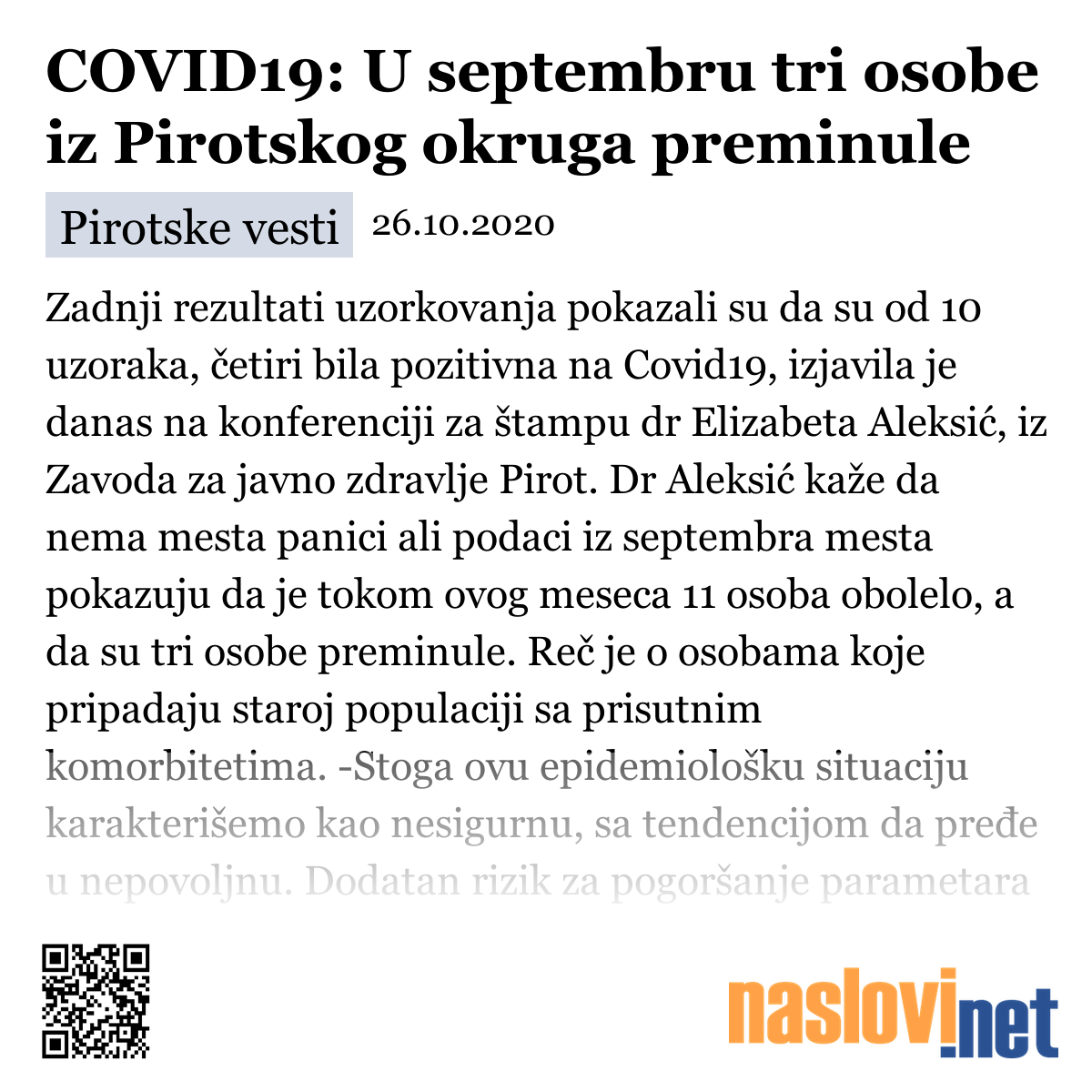 COVID19: U septembru tri osobe iz Pirotskog okruga preminule

Pirotske vesti 26.10.2020

Zadnji rezultati uzorkovanja pokazali su da su od 10 uzoraka, četiri bila pozitivna na Covid19, izjavila je danas na konferenciji za štampu dr Elizabeta Aleksić, iz Zavoda za javno zdravlje Pirot. Dr Aleksić kaže da nema mesta panici ali podaci iz septembra mesta pokazuju da je tokom ovog meseca 11 osoba obolelo, a da su tri osobe preminule. Reč je o osobama koje pripadaju staroj populaciji sa prisutnim komorbitetima. -Stoga ovu epidemiološku situaciju karakterišemo kao nesigurnu, sa tendencijom da pređe u nepovoljnu. Dodatan rizik za pogoršanje parametara

naslovi.net